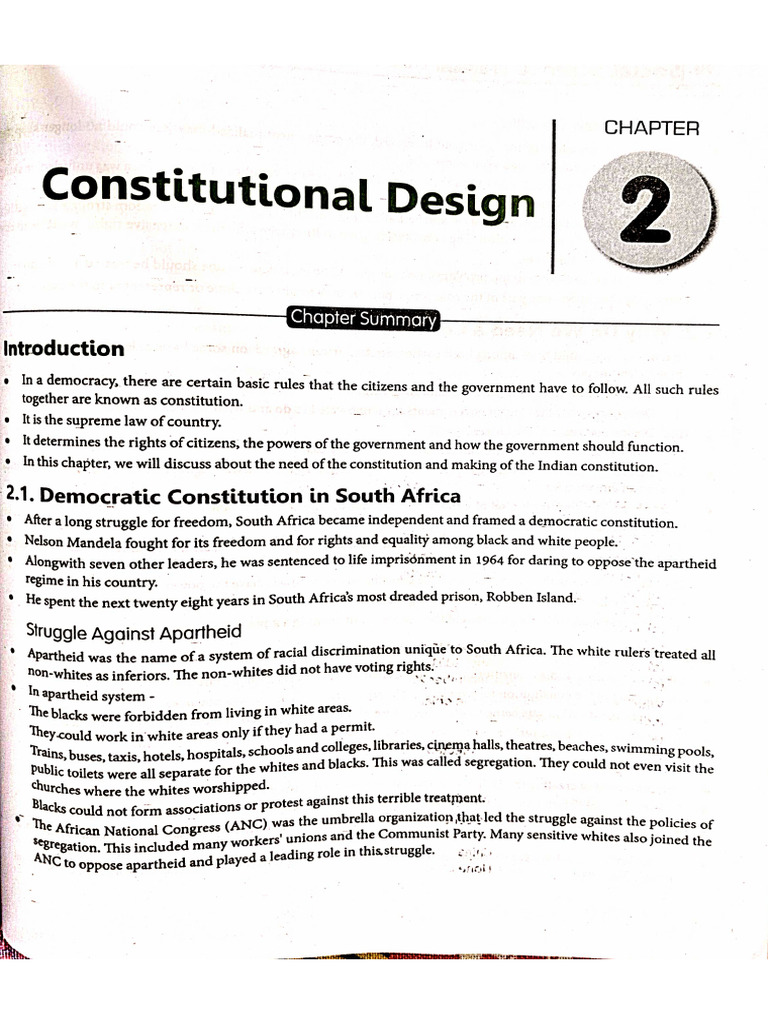 Constitutional Design

CHAPTER

2

Chapter Summary

Introduction

• In a democracy, there are certain basic rules that the citizens and the government have to follow. All such rules together are known as constitution.
• It is the supreme law of country.
• It determines the rights of citizens, the powers of the government and how the government should function.
• In this chapter, we will discuss about the need of the constitution and making of the Indian constitution.

2.1. Democratic Constitution in South Africa

• After a long struggle for freedom, South Africa became independent and framed a democratic constitution.
• Nelson Mandela fought for its freedom and for rights and equality among black and white people.
• Alongwith seven other leaders, he was sentenced to life imprisonment in 1964 for daring to oppose the apartheid regime in his country.
• He spent the next twenty eight years in South Africa's most dreaded prison, Robben Island.

Struggle Against Apartheid

• Apartheid was the name of a system of racial discrimination unique to South Africa. The white rulers treated all non-whites as inferiors. The non-whites did not have voting rights.
• In apartheid system -
The blacks were forbidden from living in white areas.
They could work in white areas only if they had a permit.
Trains, buses, taxis, hotels, hospitals, schools and colleges, libraries, cinema halls, theatres, beaches, swimming pools, public toilets were all separate for the whites and blacks. This was called segregation. They could not even visit the churches where the whites worshipped.
Blacks could not form associations or protest against this terrible treatment.
• The African National Congress (ANC) was the umbrella organization that led the struggle against the policies of segregation. This included many workers' unions and the Communist Party. Many sensitive whites also joined the ANC to oppose apartheid and played a leading role in this struggle.